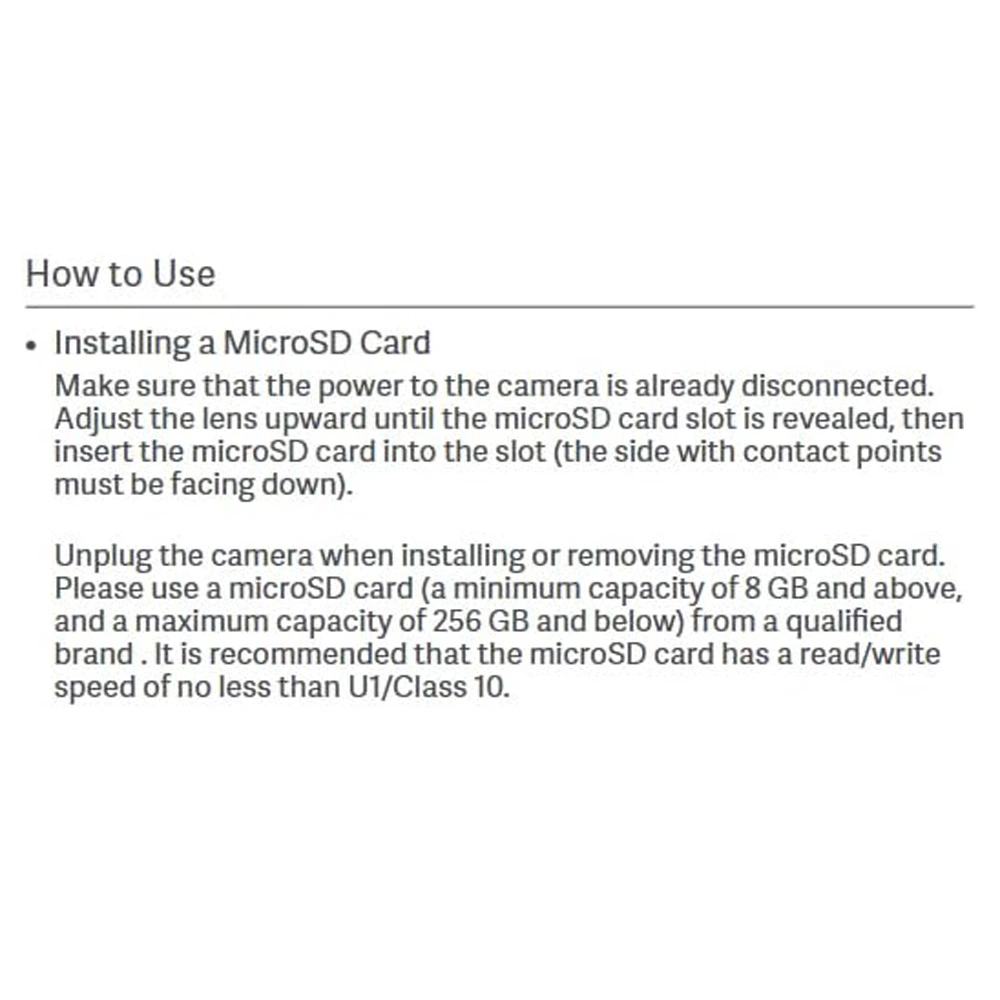 How to Use

• Installing a MicroSD Card
Make sure that the power to the camera is already disconnected. Adjust the lens upward until the microSD card slot is revealed, then insert the microSD card into the slot (the side with contact points must be facing down).

Unplug the camera when installing or removing the microSD card. Please use a microSD card (a minimum capacity of 8 GB and above, and a maximum capacity of 256 GB and below) from a qualified brand . It is recommended that the microSD card has a read/write speed of no less than U1/Class 10.